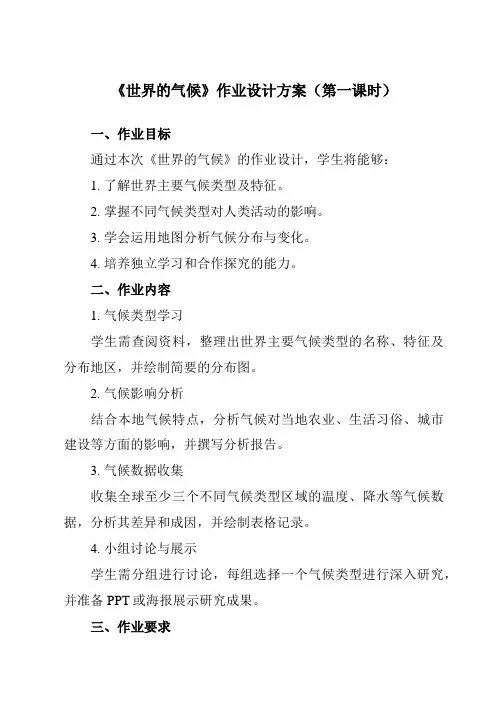 《世界的气候》作业设计方案（第一课时）

一、作业目标

通过本次《世界的气候》的作业设计，学生将能够：

1. 了解世界主要气候类型及特征。

2. 掌握不同气候类型对人类活动的影响。

3. 学会运用地图分析气候分布与变化。

4. 培养独立学习和合作探究的能力。

二、作业内容

1. 气候类型学习

学生需查阅资料，整理出世界主要气候类型的名称、特征及分布地区，并绘制简要的分布图。

2. 气候影响分析

结合本地气候特点，分析气候对当地农业、生活习俗、城市建设等方面的影响，并撰写分析报告。

3. 气候数据收集

收集全球至少三个不同气候类型区域的温度、降水等气候数据，分析其差异和成因，并绘制表格记录。

4. 小组讨论与展示

学生需分组进行讨论，每组选择一个气候类型进行深入研究，并准备 PPT 或海报展示研究成果。

三、作业要求